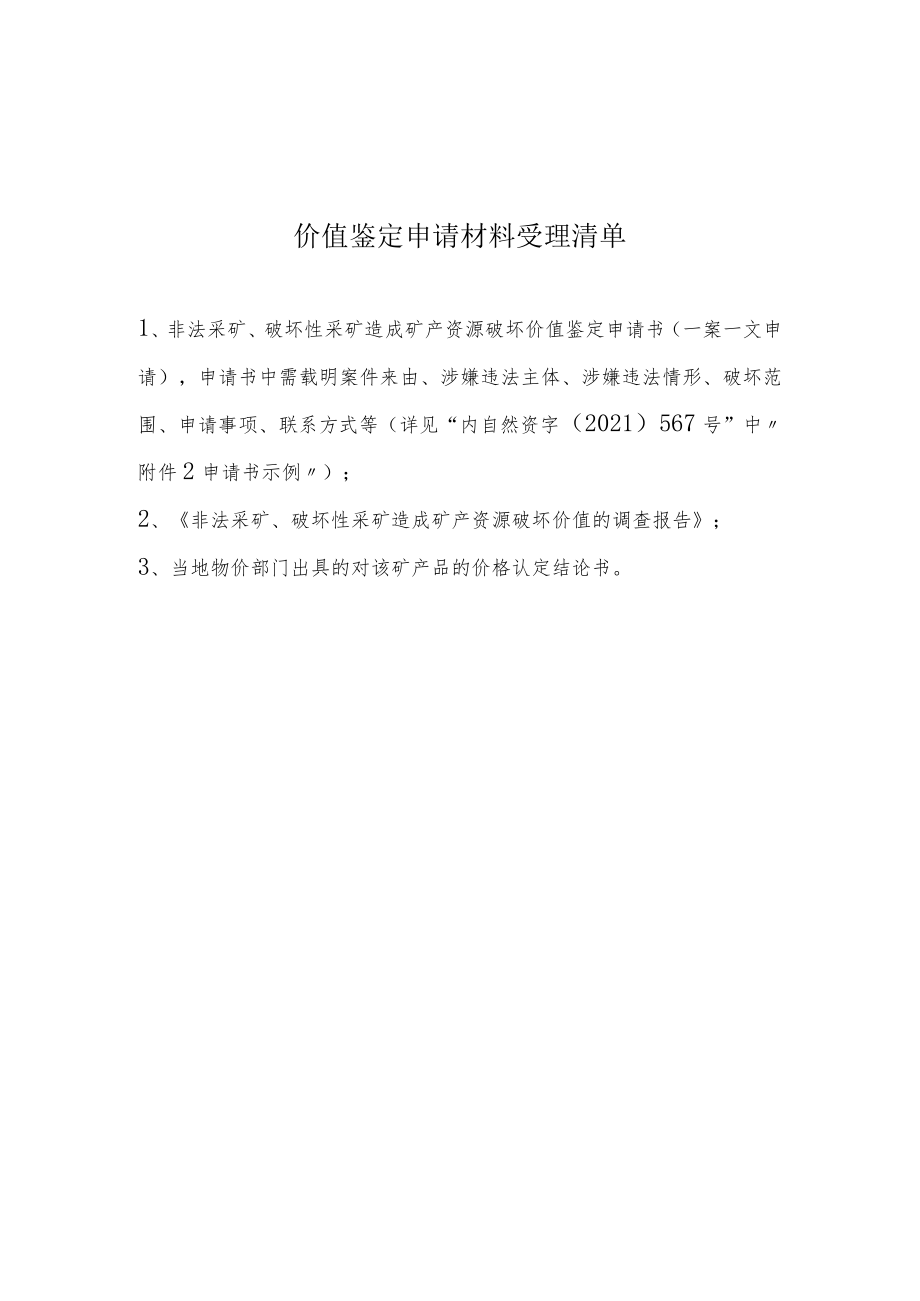 价值鉴定申请材料受理清单

1、非法采矿、破坏性采矿造成矿产资源破坏价值鉴定申请书（一案一文申请），申请书中需载明案件来由、涉嫌违法主体、涉嫌违法情形、破坏范围、申请事项、联系方式等（详见“内自然资字（2021）567号”中〃附件2申请书示例〃）；

2、《非法采矿、破坏性采矿造成矿产资源破坏价值的调查报告》；

3、当地物价部门出具的对该矿产品的价格认定结论书。